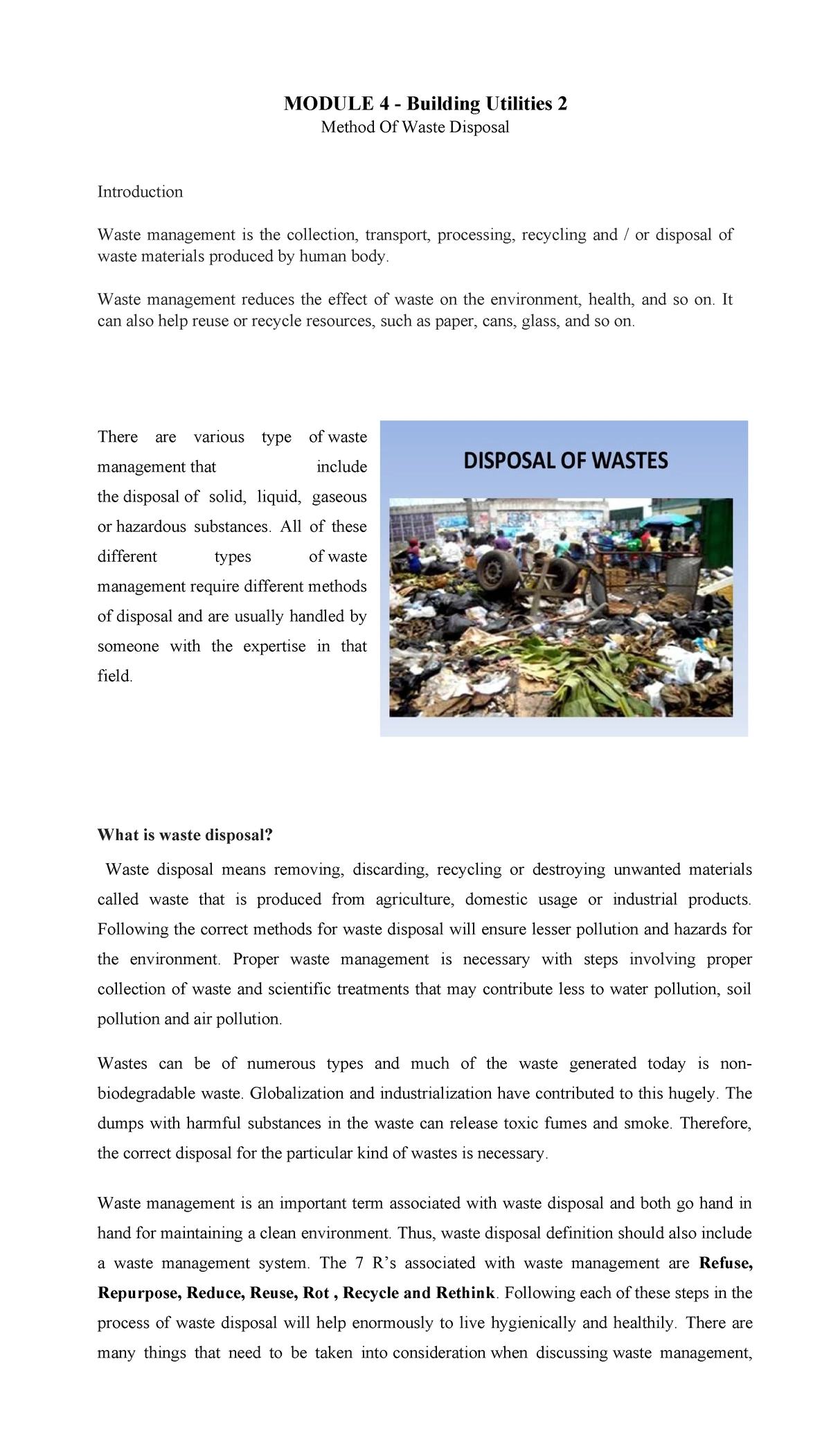 MODULE 4 - Building Utilities 2
Method Of Waste Disposal

Introduction

Waste management is the collection, transport, processing, recycling and / or disposal of waste materials produced by human body.

Waste management reduces the effect of waste on the environment, health, and so on. It can also help reuse or recycle resources, such as paper, cans, glass, and so on.

There are various type of waste management that include the disposal of solid, liquid, gaseous or hazardous substances. All of these different types of waste management require different methods of disposal and are usually handled by someone with the expertise in that field.

DISPOSAL OF WASTES

What is waste disposal?

Waste disposal means removing, discarding, recycling or destroying unwanted materials called waste that is produced from agriculture, domestic usage or industrial products. Following the correct methods for waste disposal will ensure lesser pollution and hazards for the environment. Proper waste management is necessary with steps involving proper collection of waste and scientific treatments that may contribute less to water pollution, soil pollution and air pollution.

Wastes can be of numerous types and much of the waste generated today is non-biodegradable waste. Globalization and industrialization have contributed to this hugely. The dumps with harmful substances in the waste can release toxic fumes and smoke. Therefore, the correct disposal for the particular kind of wastes is necessary.

Waste management is an important term associated with waste disposal and both go hand in hand for maintaining a clean environment. Thus, waste disposal definition should also include a waste management system. The 7 R's associated with waste management are Refuse, Repurpose, Reduce, Reuse, Rot , Recycle and Rethink. Following each of these steps in the process of waste disposal will help enormously to live hygienically and healthily. There are many things that need to be taken into consideration when discussing waste management,